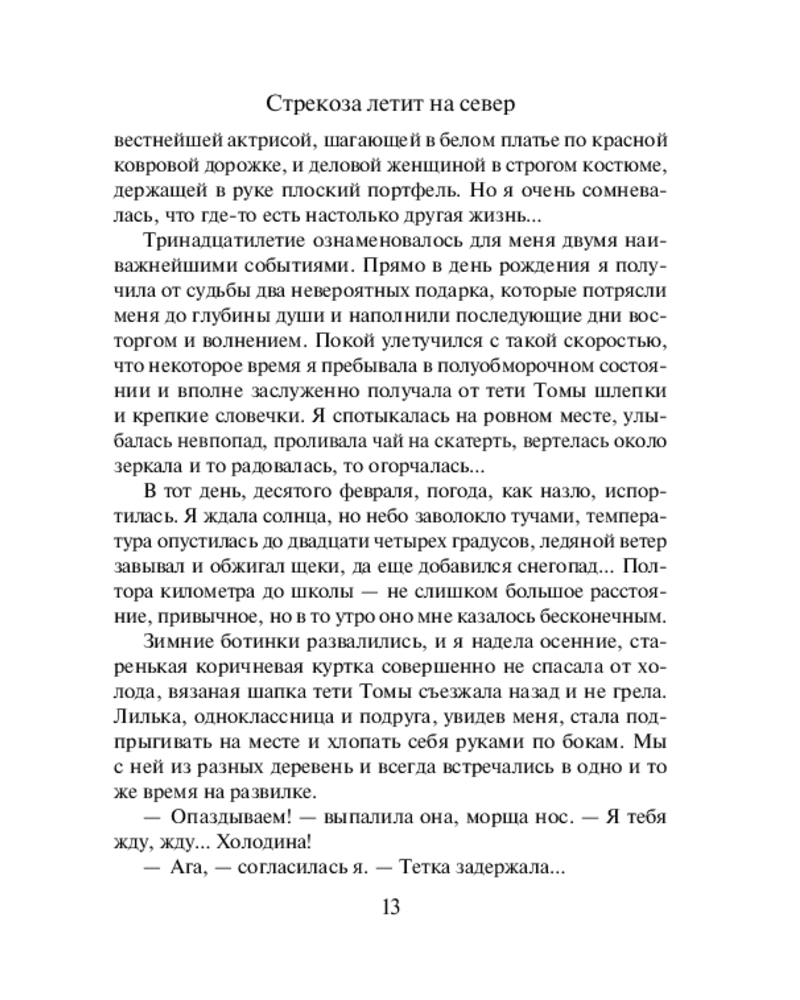 Стрекоза летит на север

вестнейшей актрисой, шагающей в белом платье по красной ковровой дорожке, и деловой женщиной в строгом костюме, держащей в руке плоский портфель. Но я очень сомневалась, что где-то есть настолько другая жизнь...

Тринадцатилетие ознаменовалось для меня двумя наиважнейшими событиями. Прямо в день рождения я получила от судьбы два невероятных подарка, которые потрясли меня до глубины души и наполнили последующие дни восторгом и волнением. Покой улетучился с такой скоростью, что некоторое время я пребывала в полуобморочном состоянии и вполне заслуженно получала от тети Томы шлепки и крепкие словечки. Я спотыкалась на ровном месте, улыбалась невпопад, проливала чай на скатерть, вертелась около зеркала и то радовалась, то огорчалась...

В тот день, десятого февраля, погода, как назло, испортилась. Я ждала солнца, но небо заволокло тучами, температура опустилась до двадцати четырех градусов, ледяной ветер завывал и обжигал щеки, да еще добавился снегопад... Полтора километра до школы — не слишком большое расстояние, привычное, но в то утро оно мне казалось бесконечным.

Зимние ботинки развалились, и я надела осенние, старенькая коричневая куртка совершенно не спасала от холода, вязаная шапка тети Томы съезжала назад и не грела. Лилька, одноклассница и подруга, увидев меня, стала подпрыгивать на месте и хлопать себя руками по бокам. Мы с ней из разных деревень и всегда встречались в одно и то же время на развилке.

— Опаздываем! — выпалила она, морща нос. — Я тебя жду, жду... Холодина!

— Ага, — согласилась я. — Тетка задержала...

13